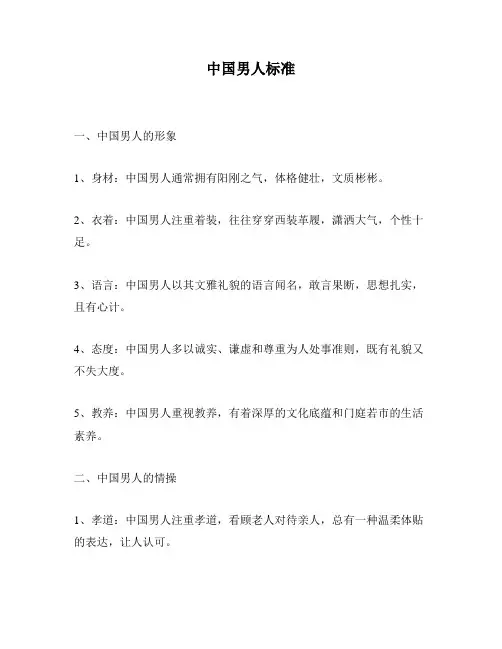 中国男人标准

一、中国男人的形象

1、身材：中国男人通常拥有阳刚之气，体格健壮，文质彬彬。

2、衣着：中国男人注重着装，往往穿穿西装革履，潇洒大气，个性十足。

3、语言：中国男人以其文雅礼貌的语言闻名，敢言果断，思想扎实，且有心计。

4、态度：中国男人多以诚实、谦虚和尊重为人处事准则，既有礼貌又不失大度。

5、教养：中国男人重视教养，有着深厚的文化底蕴和门庭若市的生活素养。

二、中国男人的情操

1、孝道：中国男人注重孝道，看顾老人对待亲人，总有一种温柔体贴的表达，让人认可。